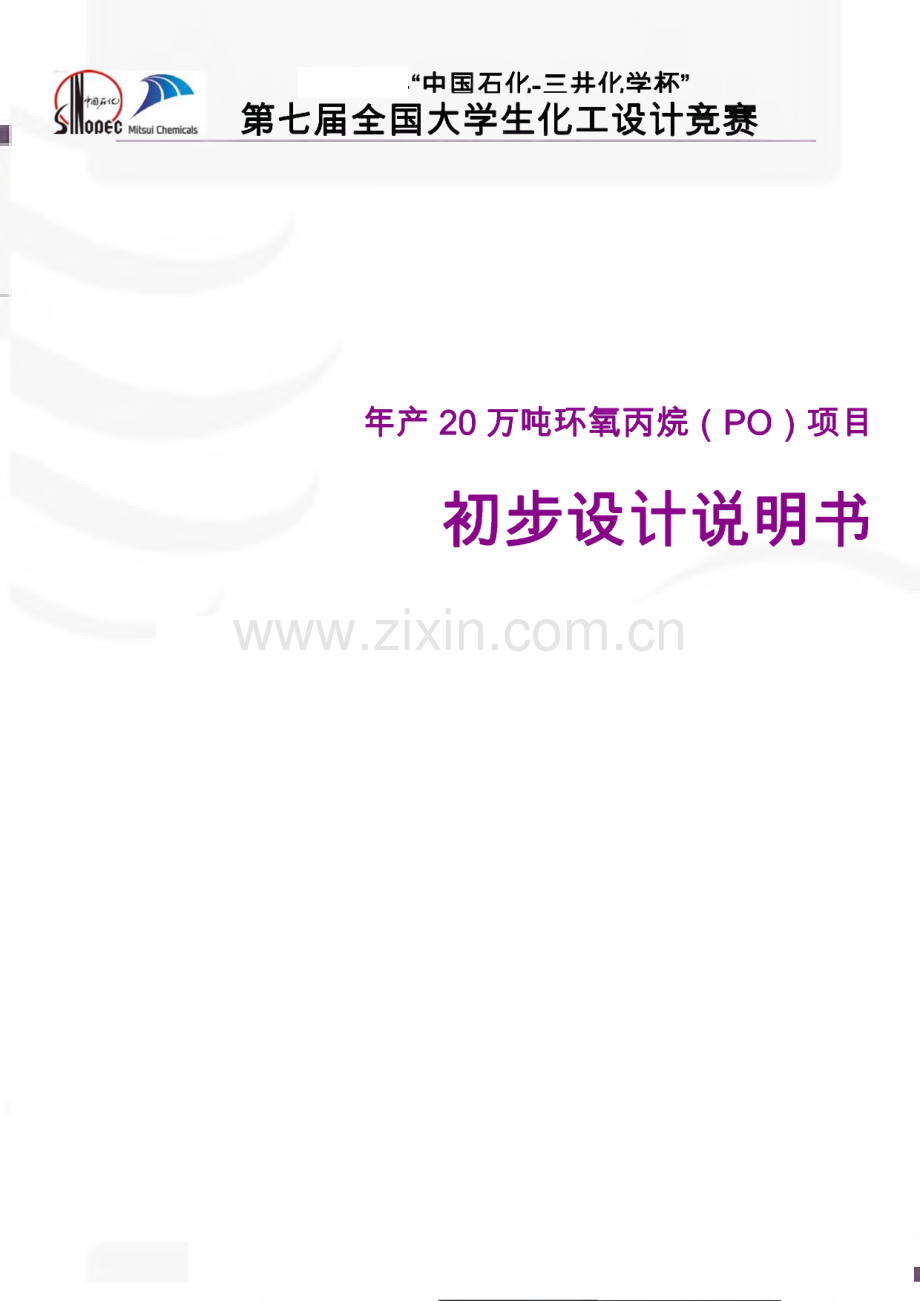 中国石化 SINOPEC Mitsui Chemicals

“中国石化-三井化学杯”

第七届全国大学生化工设计竞赛

年产 20 万吨环氧丙烷（PO）项目

初步设计说明书

www.zixin.com.cn